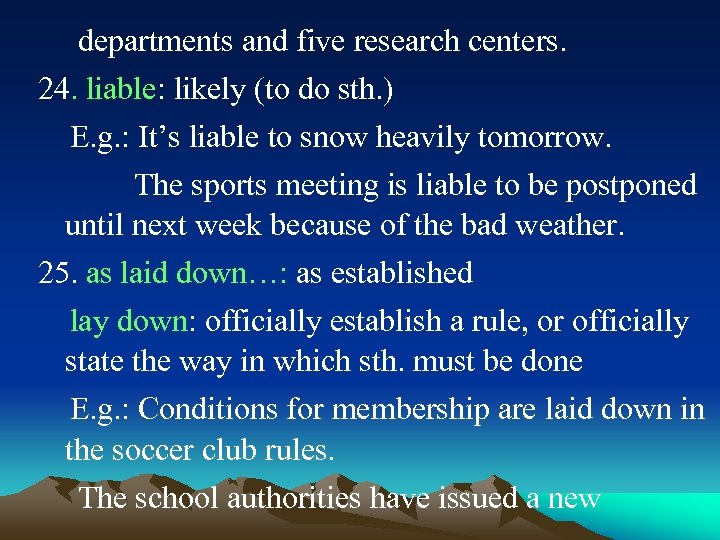 departments and five research centers.

24. liable: likely (to do sth.)

E.g.: It’s liable to snow heavily tomorrow.

The sports meeting is liable to be postponed until next week because of the bad weather.

25. as laid down…: as established

lay down: officially establish a rule, or officially state the way in which sth. must be done

E.g.: Conditions for membership are laid down in the soccer club rules.

The school authorities have issued a new